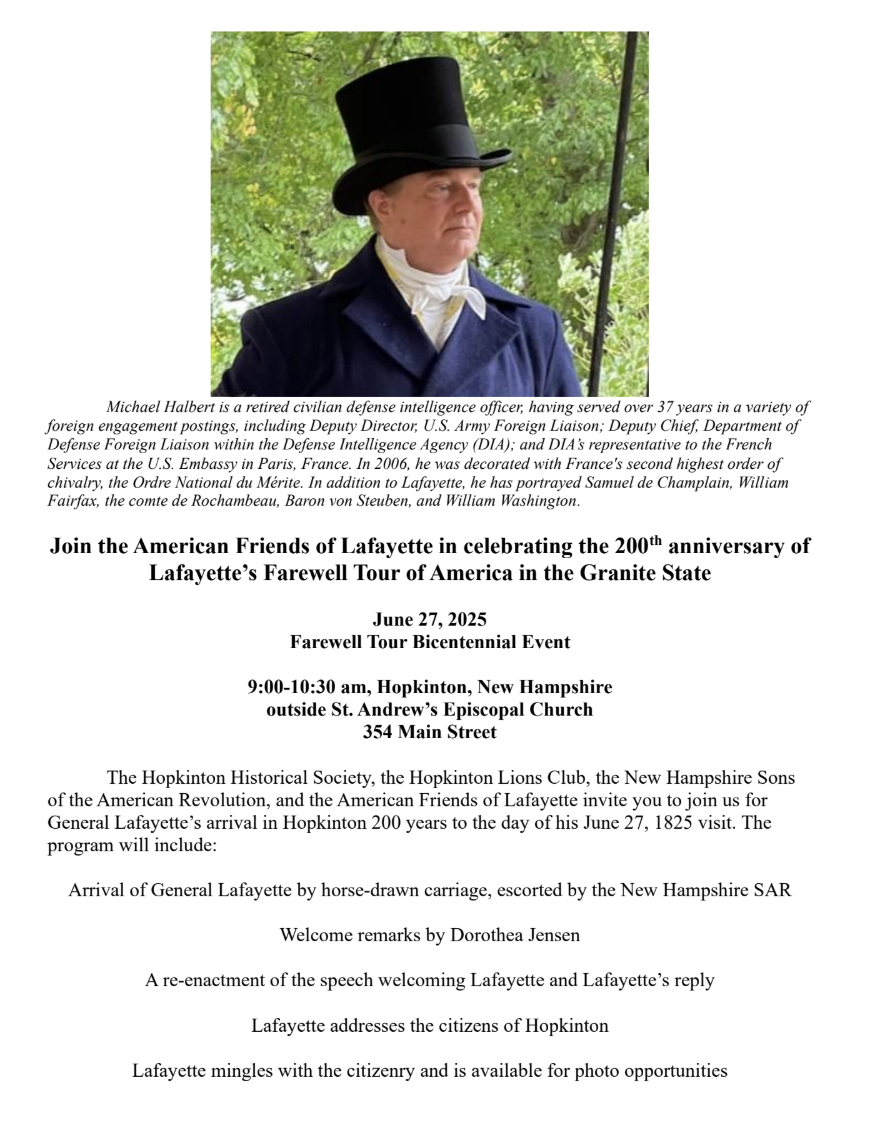 Michael Halbert is a retired civilian defense intelligence officer, having served over 37 years in a variety of foreign engagement postings, including Deputy Director, U.S. Army Foreign Liaison; Deputy Chief, Department of Defense Foreign Liaison within the Defense Intelligence Agency (DIA); and DIA's representative to the French Services at the U.S. Embassy in Paris, France. In 2006, he was decorated with France's second highest order of chivalry, the Ordre National du Mérite. In addition to Lafayette, he has portrayed Samuel de Champlain, William Fairfax, the comte de Rochambeau, Baron von Steuben, and William Washington.

Join the American Friends of Lafayette in celebrating the 200$^{th}$ anniversary of Lafayette's Farewell Tour of America in the Granite State

June 27, 2025
Farewell Tour Bicentennial Event

9:00-10:30 am, Hopkinton, New Hampshire
outside St. Andrew's Episcopal Church
354 Main Street

The Hopkinton Historical Society, the Hopkinton Lions Club, the New Hampshire Sons of the American Revolution, and the American Friends of Lafayette invite you to join us for General Lafayette's arrival in Hopkinton 200 years to the day of his June 27, 1825 visit. The program will include:

Arrival of General Lafayette by horse-drawn carriage, escorted by the New Hampshire SAR

Welcome remarks by Dorothea Jensen

A re-enactment of the speech welcoming Lafayette and Lafayette's reply

Lafayette addresses the citizens of Hopkinton

Lafayette mingles with the citizenry and is available for photo opportunities